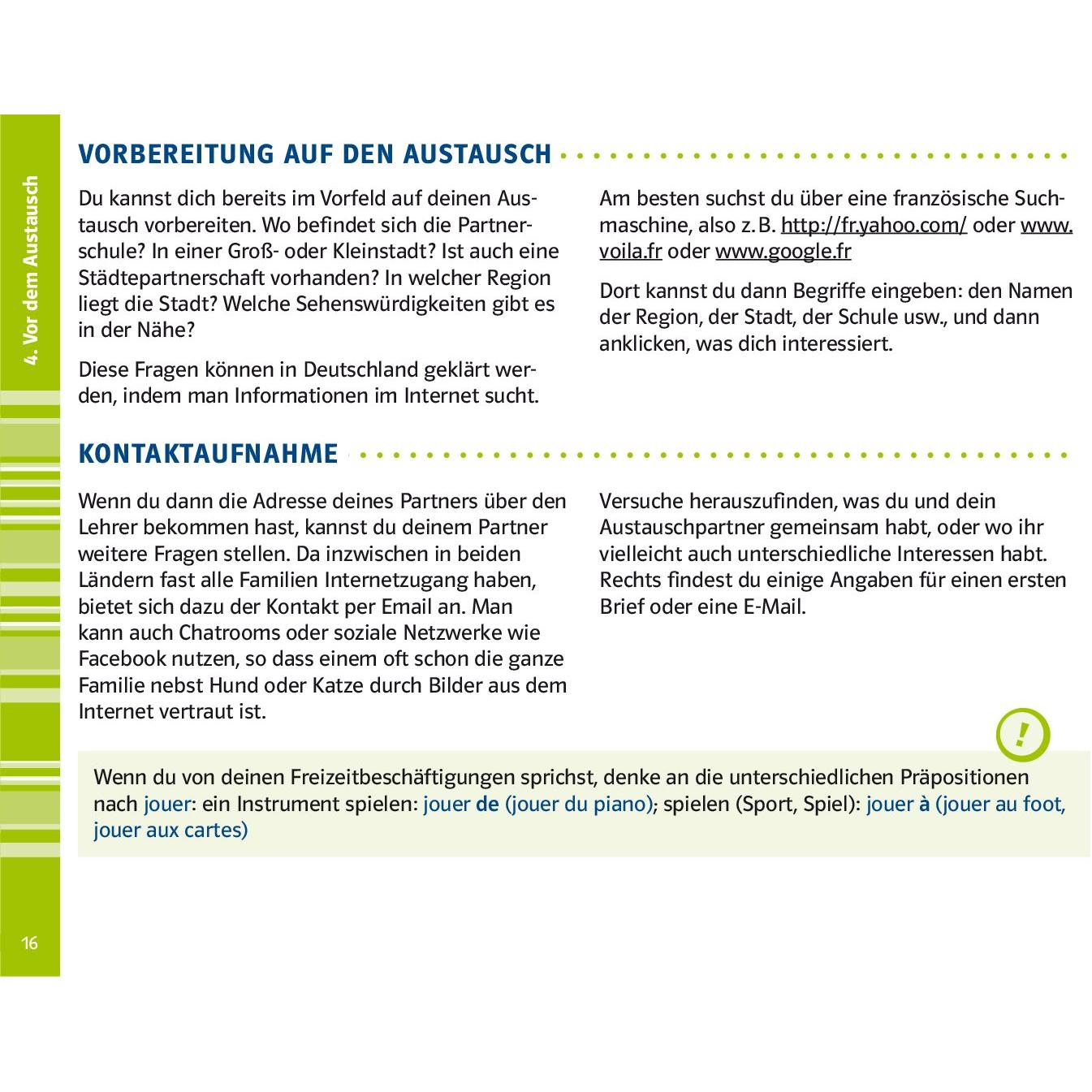 4. Vor dem Austausch

VORBEREITUNG AUF DEN AUSTAUSCH

Du kannst dich bereits im Vorfeld auf deinen Austausch vorbereiten. Wo befindet sich die Partnerschule? In einer Groß- oder Kleinstadt? Ist auch eine Städtepartnerschaft vorhanden? In welcher Region liegt die Stadt? Welche Sehenswürdigkeiten gibt es in der Nähe?

Diese Fragen können in Deutschland geklärt werden, indem man Informationen im Internet sucht.

Am besten suchst du über eine französische Suchmaschine, also z. B. http://fr.yahoo.com/ oder www.voila.fr oder www.google.fr

Dort kannst du dann Begriffe eingeben: den Namen der Region, der Stadt, der Schule usw., und dann anklicken, was dich interessiert.

KONTAKTAUFNAHME

Wenn du dann die Adresse deines Partners über den Lehrer bekommen hast, kannst du deinem Partner weitere Fragen stellen. Da inzwischen in beiden Ländern fast alle Familien Internetzugang haben, bietet sich dazu der Kontakt per Email an. Man kann auch Chatrooms oder soziale Netzwerke wie Facebook nutzen, so dass einem oft schon die ganze Familie nebst Hund oder Katze durch Bilder aus dem Internet vertraut ist.

Versuche herauszufinden, was du und dein Austauschpartner gemeinsam habt, oder wo ihr vielleicht auch unterschiedliche Interessen habt. Rechts findest du einige Angaben für einen ersten Brief oder eine E-Mail.

!

Wenn du von deinen Freizeitbeschäftigungen sprichst, denke an die unterschiedlichen Präpositionen nach jouer: ein Instrument spielen: jouer de (jouer du piano); spielen (Sport, Spiel): jouer à (jouer au foot, jouer aux cartes)

16